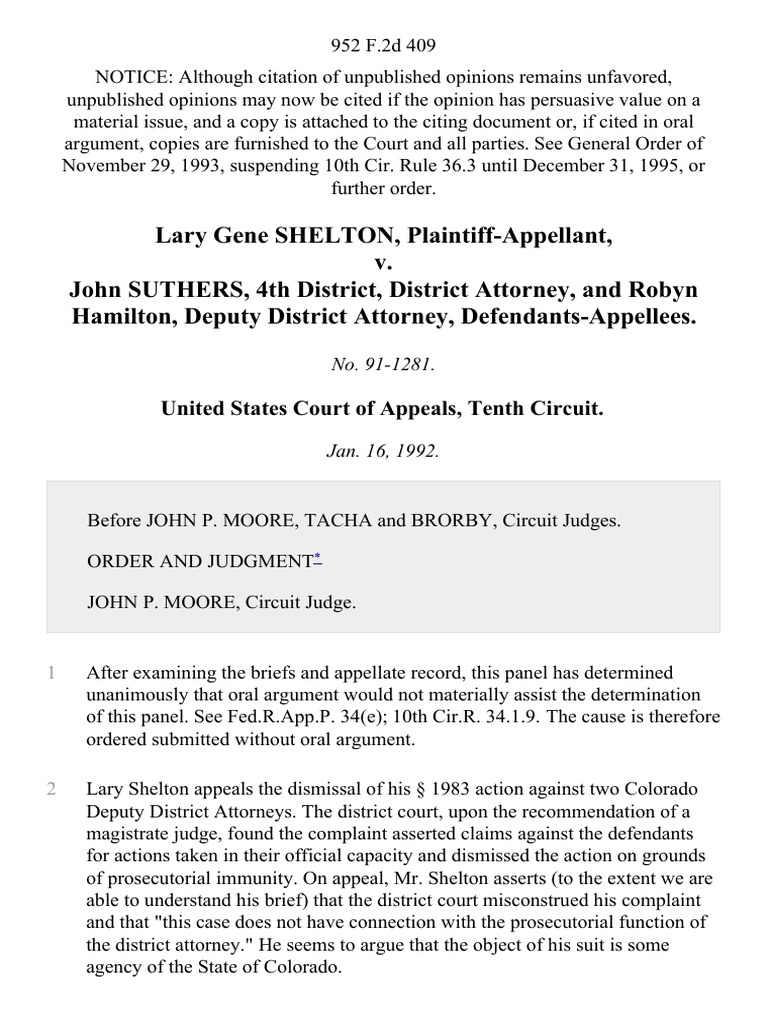 952 F.2d 409

NOTICE: Although citation of unpublished opinions remains unfavored, unpublished opinions may now be cited if the opinion has persuasive value on a material issue, and a copy is attached to the citing document or, if cited in oral argument, copies are furnished to the Court and all parties. See General Order of November 29, 1993, suspending 10th Cir. Rule 36.3 until December 31, 1995, or further order.

Lary Gene SHELTON, Plaintiff-Appellant,
v.
John SUTHERS, 4th District, District Attorney, and Robyn Hamilton, Deputy District Attorney, Defendants-Appellees.

No. 91-1281.

United States Court of Appeals, Tenth Circuit.

Jan. 16, 1992.

Before JOHN P. MOORE, TACHA and BRORBY, Circuit Judges.

ORDER AND JUDGMENT*

JOHN P. MOORE, Circuit Judge.

1 After examining the briefs and appellate record, this panel has determined unanimously that oral argument would not materially assist the determination of this panel. See Fed.R.App.P. 34(e); 10th Cir.R. 34.1.9. The cause is therefore ordered submitted without oral argument.

2 Lary Shelton appeals the dismissal of his § 1983 action against two Colorado Deputy District Attorneys. The district court, upon the recommendation of a magistrate judge, found the complaint asserted claims against the defendants for actions taken in their official capacity and dismissed the action on grounds of prosecutorial immunity. On appeal, Mr. Shelton asserts (to the extent we are able to understand his brief) that the district court misconstrued his complaint and that "this case does not have connection with the prosecutorial function of the district attorney." He seems to argue that the object of his suit is some agency of the State of Colorado.